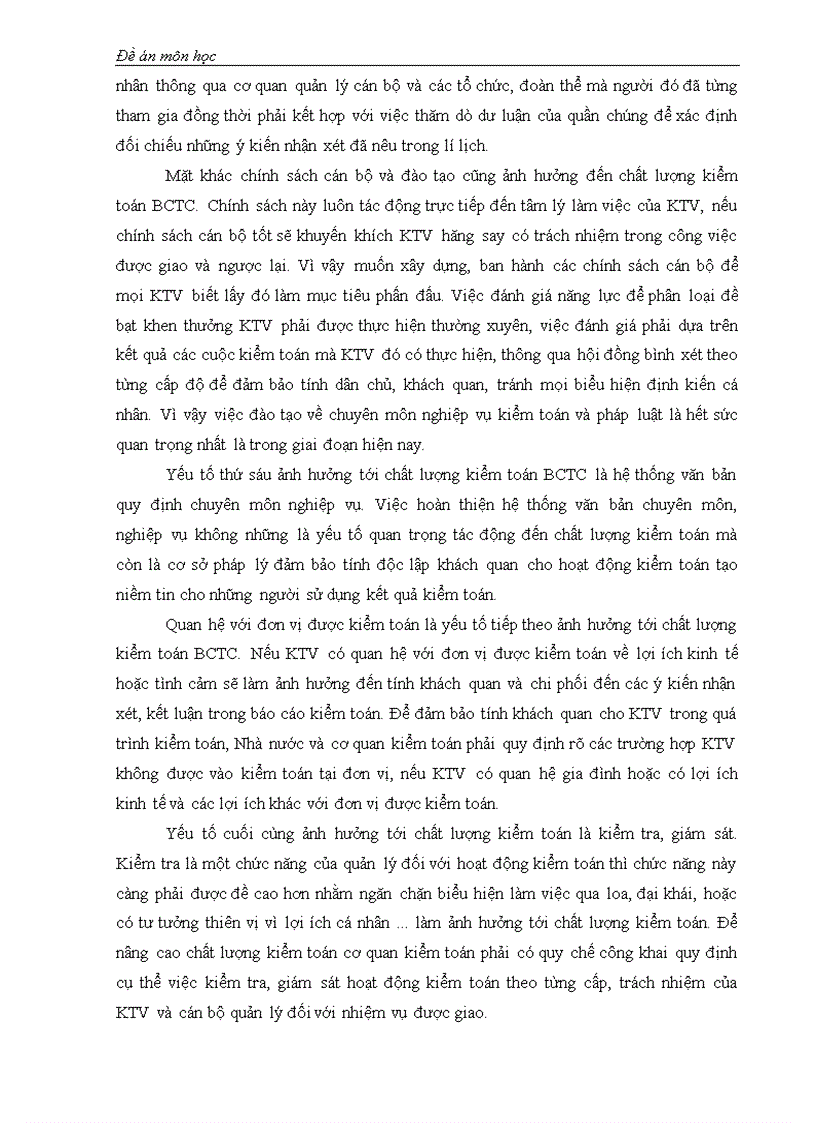 Đề án môn học

nhân thông qua cơ quan quản lý cán bộ và các tổ chức, đoàn thể mà người đó đã từng tham gia đồng thời phải kết hợp với việc thăm dò dư luận của quần chúng để xác định đối chiếu những ý kiến nhận xét đã nêu trong lí lịch.

Mặt khác chính sách cán bộ và đào tạo cũng ảnh hưởng đến chất lượng kiểm toán BCTC. Chính sách này luôn tác động trực tiếp đến tâm lý làm việc của KTV, nếu chính sách cán bộ tốt sẽ khuyến khích KTV hăng say có trách nhiệm trong công việc được giao và ngược lại. Vì vậy muốn xây dựng, ban hành các chính sách cán bộ để mọi KTV biết lấy đó làm mục tiêu phấn đấu. Việc đánh giá năng lực để phân loại đề bạt khen thưởng KTV phải được thực hiện thường xuyên, việc đánh giá phải dựa trên kết quả các cuộc kiểm toán mà KTV đó có thực hiện, thông qua hội đồng bình xét theo từng cấp độ để đảm bảo tính dân chủ, khách quan, tránh mọi biểu hiện định kiến cá nhân. Vì vậy việc đào tạo về chuyên môn nghiệp vụ kiểm toán và pháp luật là hết sức quan trọng nhất là trong giai đoạn hiện nay.

Yếu tố thứ sáu ảnh hưởng tới chất lượng kiểm toán BCTC là hệ thống văn bản quy định chuyên môn nghiệp vụ. Việc hoàn thiện hệ thống văn bản chuyên môn, nghiệp vụ không những là yếu tố quan trọng tác động đến chất lượng kiểm toán mà còn là cơ sở pháp lý đảm bảo tính độc lập khách quan cho hoạt động kiểm toán tạo niềm tin cho những người sử dụng kết quả kiểm toán.

Quan hệ với đơn vị được kiểm toán là yếu tố tiếp theo ảnh hưởng tới chất lượng kiểm toán BCTC. Nếu KTV có quan hệ với đơn vị được kiểm toán về lợi ích kinh tế hoặc tình cảm sẽ làm ảnh hưởng đến tính khách quan và chi phối đến các ý kiến nhận xét, kết luận trong báo cáo kiểm toán. Để đảm bảo tính khách quan cho KTV trong quá trình kiểm toán, Nhà nước và cơ quan kiểm toán phải quy định rõ các trường hợp KTV không được vào kiểm toán tại đơn vị, nếu KTV có quan hệ gia đình hoặc có lợi ích kinh tế và các lợi ích khác với đơn vị được kiểm toán.

Yếu tố cuối cùng ảnh hưởng tới chất lượng kiểm toán là kiểm tra, giám sát. Kiểm tra là một chức năng của quản lý đối với hoạt động kiểm toán thì chức năng này càng phải được đề cao hơn nhằm ngăn chặn biểu hiện làm việc qua loa, đại khái, hoặc có tư tưởng thiên vị vì lợi ích cá nhân ... làm ảnh hưởng tới chất lượng kiểm toán. Để nâng cao chất lượng kiểm toán cơ quan kiểm toán phải có quy chế công khai quy định cụ thể việc kiểm tra, giám sát hoạt động kiểm toán theo từng cấp, trách nhiệm của KTV và cán bộ quản lý đối với nhiệm vụ được giao.